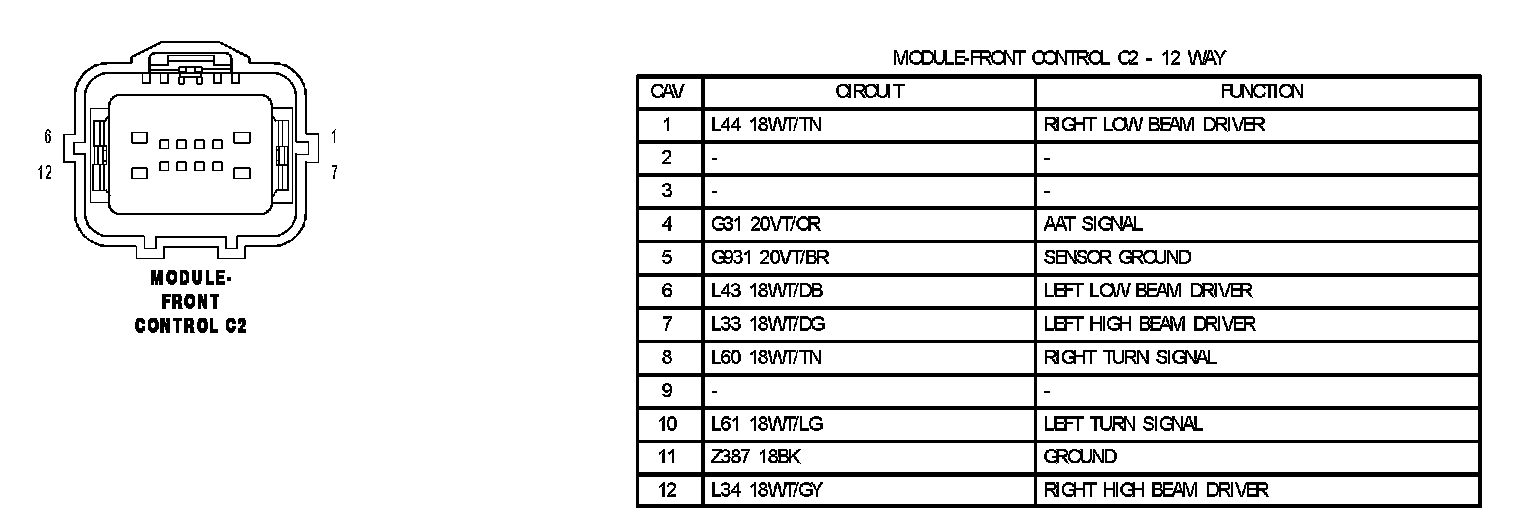 6
12
1
7

MODULE-FRONT CONTROL C2

MODULE-FRONT CONTROL C2 - 12 WAY

| CAV | CIRCUIT | FUNCTION |
|---|---|---|
| 1 | L44 18WT/TN | RIGHT LOW BEAM DRIVER |
| 2 | - | - |
| 3 | - | - |
| 4 | G31 20VT/OR | AAT SIGNAL |
| 5 | G931 20VT/BR | SENSOR GROUND |
| 6 | L43 18WT/DB | LEFT LOW BEAM DRIVER |
| 7 | L33 18WT/DG | LEFT HIGH BEAM DRIVER |
| 8 | L60 18WT/TN | RIGHT TURN SIGNAL |
| 9 | - | - |
| 10 | L61 18WT/LG | LEFT TURN SIGNAL |
| 11 | Z387 18BK | GROUND |
| 12 | L34 18WT/GY | RIGHT HIGH BEAM DRIVER |